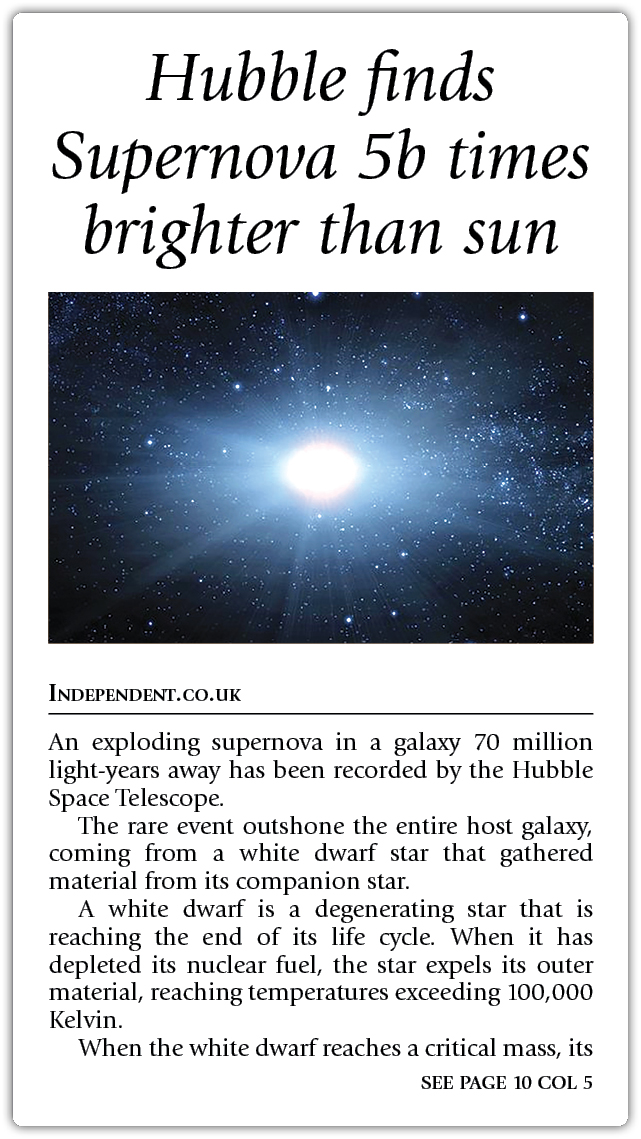 Hubble finds Supernova 5b times brighter than sun

INDEPENDENT.CO.UK

An exploding supernova in a galaxy 70 million light-years away has been recorded by the Hubble Space Telescope.

The rare event outshone the entire host galaxy, coming from a white dwarf star that gathered material from its companion star.

A white dwarf is a degenerating star that is reaching the end of its life cycle. When it has depleted its nuclear fuel, the star expels its outer material, reaching temperatures exceeding 100,000 Kelvin.

When the white dwarf reaches a critical mass, its

SEE PAGE 10 COL 5